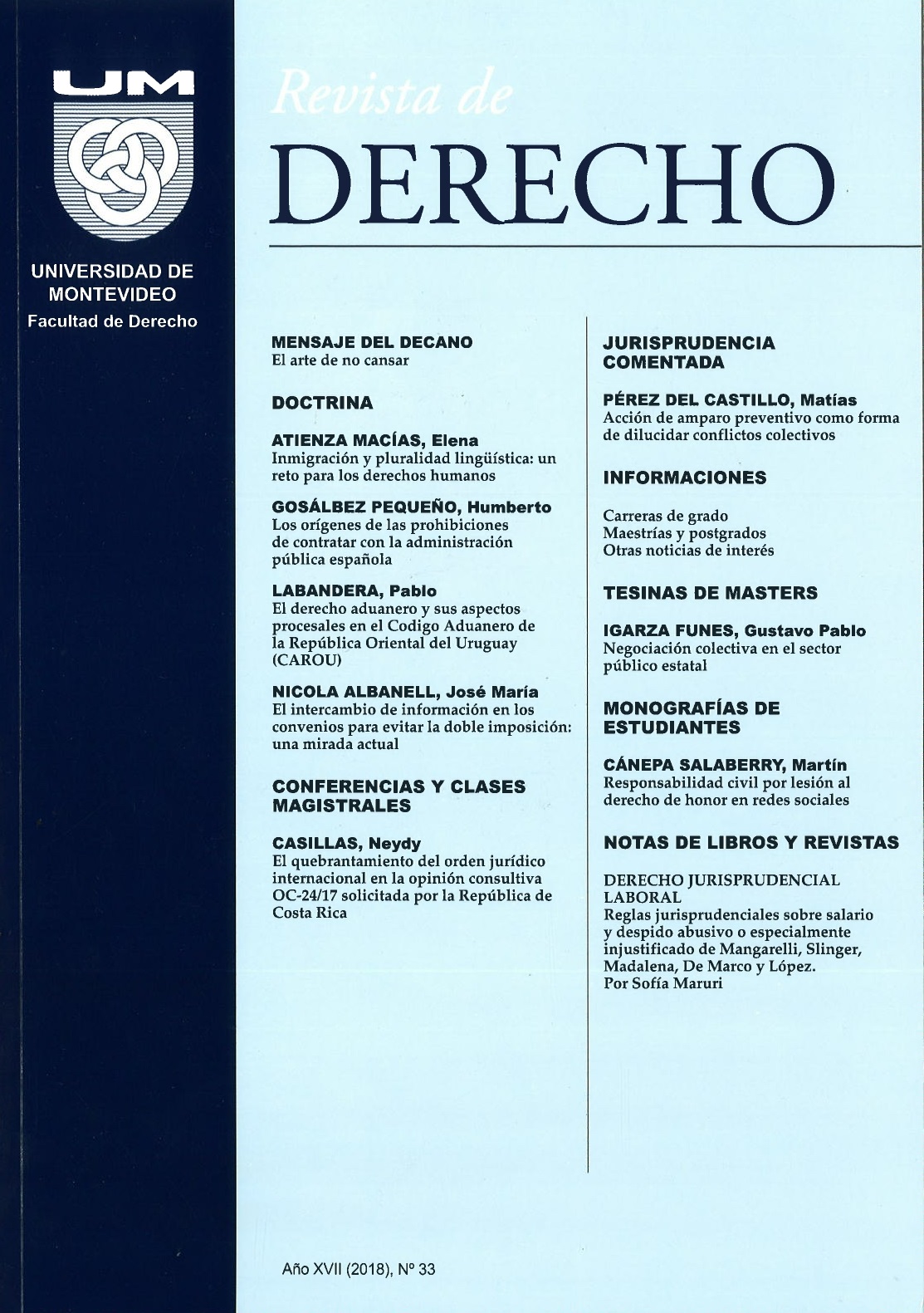 UM

UNIVERSIDAD DE MONTEVIDEO
Facultad de Derecho

Revista de
DERECHO

MENSAJE DEL DECANO
El arte de no cansar

DOCTRINA

ATIENZA MACÍAS, Elena
Inmigración y pluralidad lingüística: un reto para los derechos humanos

GOSÁLBEZ PEQUEÑO, Humberto
Los orígenes de las prohibiciones de contratar con la administración pública española

LABANDERA, Pablo
El derecho aduanero y sus aspectos procesales en el Codigo Aduanero de la República Oriental del Uruguay (CAROU)

NICOLA ALBANELL, José María
El intercambio de información en los convenios para evitar la doble imposición: una mirada actual

CONFERENCIAS Y CLASES MAGISTRALES

CASILLAS, Neydy
El quebrantamiento del orden jurídico internacional en la opinión consultiva OC-24/17 solicitada por la República de Costa Rica

JURISPRUDENCIA COMENTADA

PÉREZ DEL CASTILLO, Matías
Acción de amparo preventivo como forma de dilucidar conflictos colectivos

INFORMACIONES

Carreras de grado
Maestrías y postgrados
Otras noticias de interés

TESINAS DE MASTERS

IGARZA FUNES, Gustavo Pablo
Negociación colectiva en el sector público estatal

MONOGRAFÍAS DE ESTUDIANTES

CÁNEPA SALABERRY, Martín
Responsabilidad civil por lesión al derecho de honor en redes sociales

NOTAS DE LIBROS Y REVISTAS

DERECHO JURISPRUDENCIAL LABORAL
Reglas jurisprudenciales sobre salario y despido abusivo o especialmente injustificado de Mangarelli, Slinger, Madalena, De Marco y López.
Por Sofía Maruri

Año XVII (2018), Nº 33